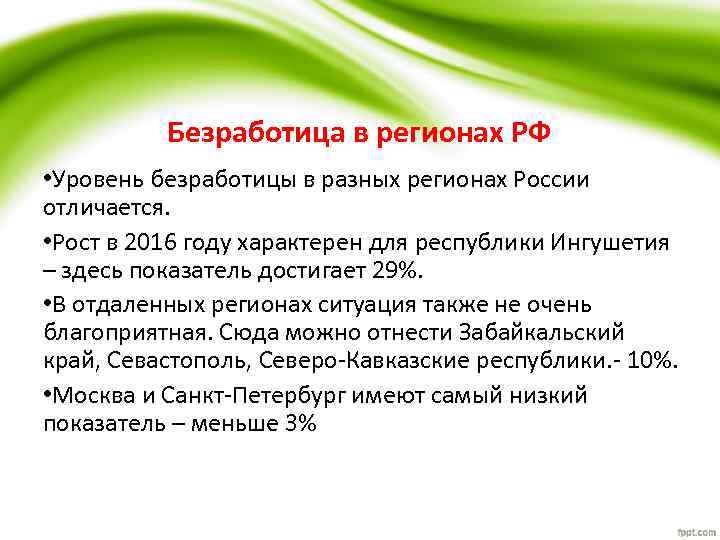 Безработица в регионах РФ

•Уровень безработицы в разных регионах России отличается.

•Рост в 2016 году характерен для республики Ингушетия – здесь показатель достигает 29%.

•В отдаленных регионах ситуация также не очень благоприятная. Сюда можно отнести Забайкальский край, Севастополь, Северо-Кавказские республики.- 10%.

•Москва и Санкт-Петербург имеют самый низкий показатель – меньше 3%

fppt.com